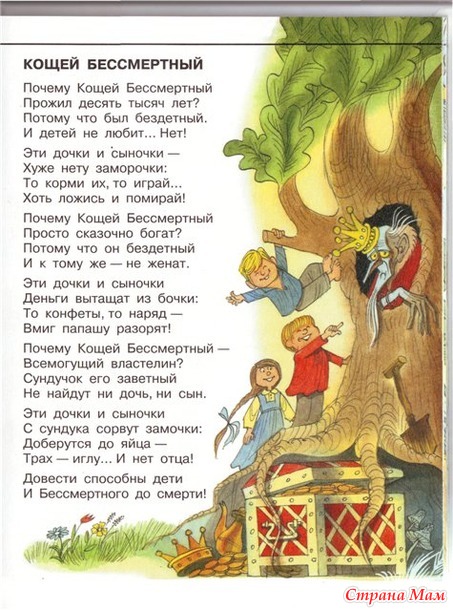 КОЩЕЙ БЕССМЕРТНЫЙ

Почему Кощей Бессмертный
Прожил десять тысяч лет?
Потому что был бездетный.
И детей не любит... Нет!

Эти дочки и сыночки —
Хуже нету заморочки:
То корми их, то играй...
Хоть ложись и помирай!

Почему Кощей Бессмертный
Просто сказочно богат?
Потому что он бездетный
И к тому же — не женат.

Эти дочки и сыночки
Деньги вытащат из бочки:
То конфеты, то наряд —
Вмиг папашу разорят!

Почему Кощей Бессмертный —
Всемогущий властелин?
Сундучок его заветный
Не найдут ни дочь, ни сын.

Эти дочки и сыночки
С сундука сорвут замочки:
Доберутся до яйца —
Трах — иглу... И нет отца!

Довести способны дети
И Бессмертного до смерти!

Страна Мам